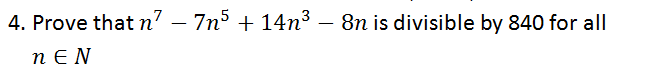 4. Prove that $n^7 - 7n^5 + 14n^3 - 8n$ is divisible by 840 for all $n \in N$